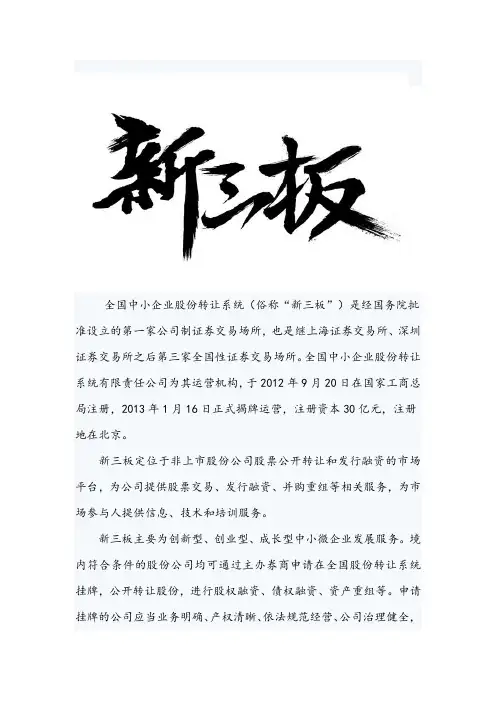 新三板

全国中小企业股份转让系统（俗称“新三板”）是经国务院批准设立的第一家公司制证券交易场所，也是继上海证券交易所、深圳证券交易所之后第三家全国性证券交易场所。全国中小企业股份转让系统有限责任公司为其运营机构，于 2012 年 9 月 20 日在国家工商总局注册，2013 年 1 月 16 日正式揭牌运营，注册资本 30 亿元，注册地在北京。

新三板定位于非上市股份公司股票公开转让和发行融资的市场平台，为公司提供股票交易、发行融资、并购重组等相关服务，为市场参与人提供信息、技术和培训服务。

新三板主要为创新型、创业型、成长型中小微企业发展服务。境内符合条件的股份公司均可通过主办券商申请在全国股份转让系统挂牌，公开转让股份，进行股权融资、债权融资、资产重组等。申请挂牌的公司应当业务明确、产权清晰、依法规范经营、公司治理健全，